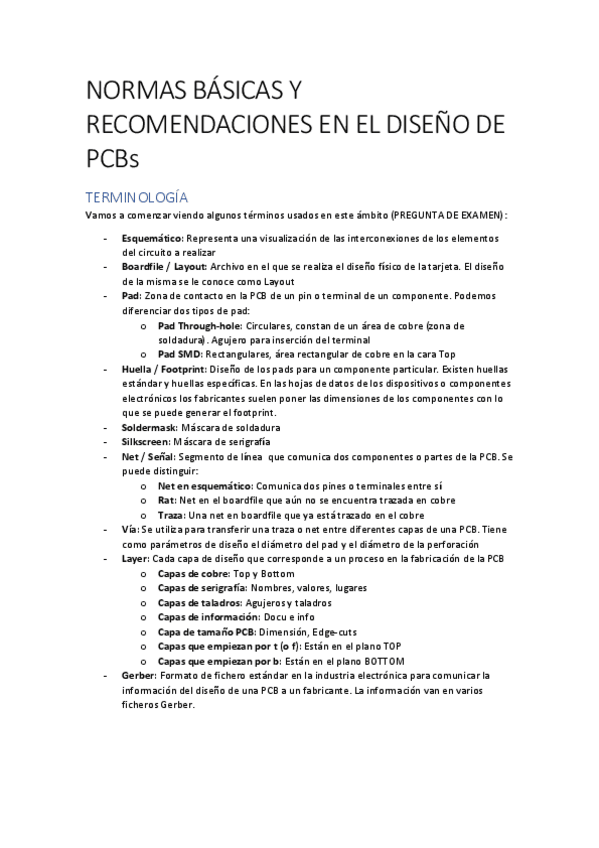 NORMAS BÁSICAS Y RECOMENDACIONES EN EL DISEÑO DE PCBs

TERMINOLOGÍA

Vamos a comenzar viendo algunos términos usados en este ámbito (PREGUNTA DE EXAMEN):

- Esquemático: Representa una visualización de las interconexiones de los elementos del circuito a realizar
- Boardfile / Layout: Archivo en el que se realiza el diseño físico de la tarjeta. El diseño de la misma se le conoce como Layout
- Pad: Zona de contacto en la PCB de un pin o terminal de un componente. Podemos diferenciar dos tipos de pad:
  o Pad Through-hole: Circulares, constan de un área de cobre (zona de soldadura). Agujero para inserción del terminal
  o Pad SMD: Rectangulares, área rectangular de cobre en la cara Top
- Huella / Footprint: Diseño de los pads para un componente particular. Existen huellas estándar y huellas específicas. En las hojas de datos de los dispositivos o componentes electrónicos los fabricantes suelen poner las dimensiones de los componentes con lo que se puede generar el footprint.
- Soldermask: Máscara de soldadura
- Silkscreen: Máscara de serigrafía
- Net / Señal: Segmento de línea que comunica dos componentes o partes de la PCB. Se puede distinguir:
  o Net en esquemático: Comunica dos pines o terminales entre sí
  o Rat: Net en el boardfile que aún no se encuentra trazada en cobre
  o Traza: Una net en boardfile que ya está trazado en el cobre
- Vía: Se utiliza para transferir una traza o net entre diferentes capas de una PCB. Tiene como parámetros de diseño el diámetro del pad y el diámetro de la perforación
- Layer: Cada capa de diseño que corresponde a un proceso en la fabricación de la PCB
  o Capas de cobre: Top y Bottom
  o Capas de serigrafía: Nombres, valores, lugares
  o Capas de taladros: Agujeros y taladros
  o Capas de información: Docu e info
  o Capa de tamaño PCB: Dimensión, Edge-cuts
  o Capas que empiezan por t (o f): Están en el plano TOP
  o Capas que empiezan por b: Están en el plano BOTTOM
- Gerber: Formato de fichero estándar en la industria electrónica para comunicar la información del diseño de una PCB a un fabricante. La información van en varios ficheros Gerber.